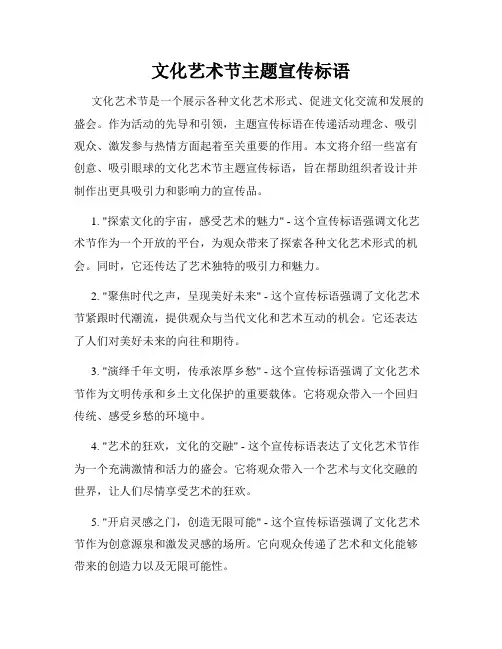 文化艺术节主题宣传标语

文化艺术节是一个展示各种文化艺术形式、促进文化交流和发展的盛会。作为活动的先导和引领，主题宣传标语在传递活动理念、吸引观众、激发参与热情方面起着至关重要的作用。本文将介绍一些富有创意、吸引眼球的文化艺术节主题宣传标语，旨在帮助组织者设计并制作出更具吸引力和影响力的宣传品。

1. "探索文化的宇宙，感受艺术的魅力" - 这个宣传标语强调文化艺术节作为一个开放的平台，为观众带来了探索各种文化艺术形式的机会。同时，它还传达了艺术独特的吸引力和魅力。

2. "聚焦时代之声，呈现美好未来" - 这个宣传标语强调了文化艺术节紧跟时代潮流，提供观众与当代文化和艺术互动的机会。它还表达了人们对美好未来的向往和期待。

3. "演绎千年文明，传承浓厚乡愁" - 这个宣传标语强调了文化艺术节作为文明传承和乡土文化保护的重要载体。它将观众带入一个回归传统、感受乡愁的环境中。

4. "艺术的狂欢，文化的交融" - 这个宣传标语表达了文化艺术节作为一个充满激情和活力的盛会。它将观众带入一个艺术与文化交融的世界，让人们尽情享受艺术的狂欢。

5. "开启灵感之门，创造无限可能" - 这个宣传标语强调了文化艺术节作为创意源泉和激发灵感的场所。它向观众传递了艺术和文化能够带来的创造力以及无限可能性。